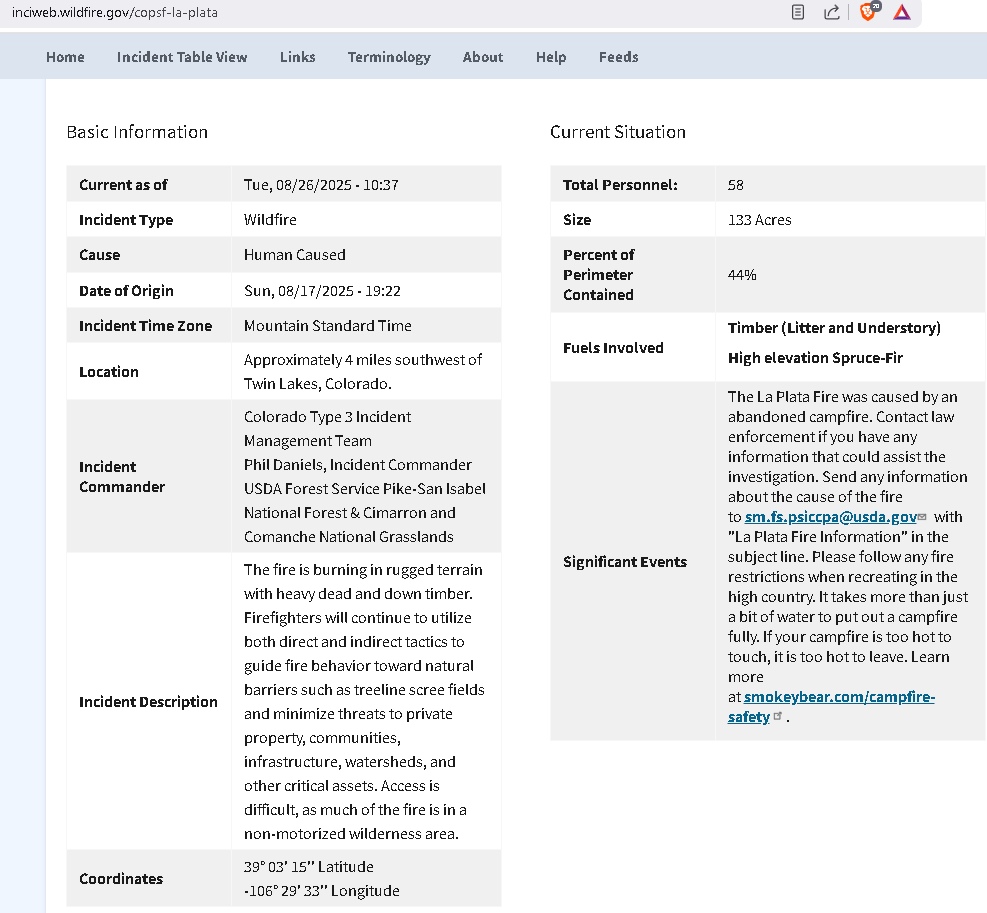 inciweb.wildfire.gov/copsf-la-plata

Home Incident Table View Links Terminology About Help Feeds

Basic Information

| Current as of | Tue, 08/26/2025 - 10:37 |
|---|---|
| Incident Type | Wildfire |
| Cause | Human Caused |
| Date of Origin | Sun, 08/17/2025 - 19:22 |
| Incident Time Zone | Mountain Standard Time |
| Location | Approximately 4 miles southwest of Twin Lakes, Colorado. |
| Incident Commander | Colorado Type 3 Incident Management Team Phil Daniels, Incident Commander USDA Forest Service Pike-San Isabel National Forest & Cimarron and Comanche National Grasslands |
| Incident Description | The fire is burning in rugged terrain with heavy dead and down timber. Firefighters will continue to utilize both direct and indirect tactics to guide fire behavior toward natural barriers such as treeline scree fields and minimize threats to private property, communities, infrastructure, watersheds, and other critical assets. Access is difficult, as much of the fire is in a non-motorized wilderness area. |
| Coordinates | 39° 03' 15'' Latitude -106° 29' 33'' Longitude |

Current Situation

| Total Personnel: | 58 |
|---|---|
| Size | 133 Acres |
| Percent of Perimeter Contained | 44% |
| Fuels Involved | Timber (Litter and Understory) High elevation Spruce-Fir |
| Significant Events | The La Plata Fire was caused by an abandoned campfire. Contact law enforcement if you have any information that could assist the investigation. Send any information about the cause of the fire to sm.fs.psiccpa@usda.gov with "La Plata Fire Information" in the subject line. Please follow any fire restrictions when recreating in the high country. It takes more than just a bit of water to put out a campfire fully. If your campfire is too hot to touch, it is too hot to leave. Learn more at smokeybear.com/campfire-safety . |